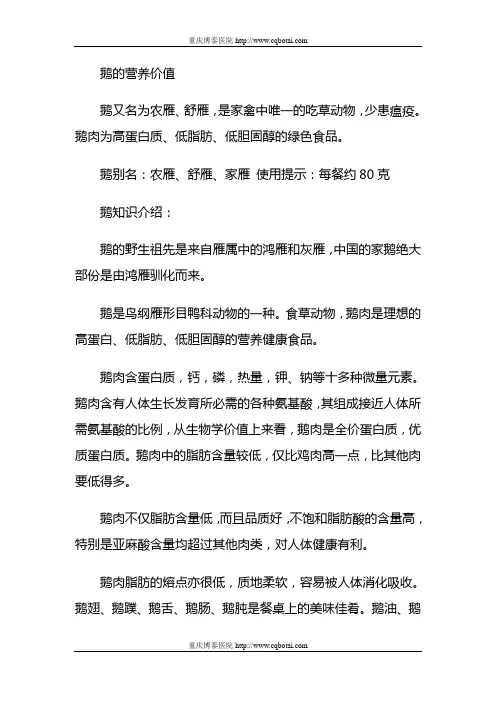 重庆博泰医院 http://www.cqbotai.com

鹅的营养价值

鹅又名为农雁、舒雁，是家禽中唯一的吃草动物，少患瘟疫。鹅肉为高蛋白质、低脂肪、低胆固醇的绿色食品。

鹅别名：农雁、舒雁、家雁 使用提示：每餐约 80 克

鹅知识介绍：

鹅的野生祖先是来自雁属中的鸿雁和灰雁，中国的家鹅绝大部份是由鸿雁驯化而来。

鹅是鸟纲雁形目鸭科动物的一种。食草动物，鹅肉是理想的高蛋白、低脂肪、低胆固醇的营养健康食品。

鹅肉含蛋白质，钙，磷，热量，钾、钠等十多种微量元素。鹅肉含有人体生长发育所必需的各种氨基酸，其组成接近人体所需氨基酸的比例，从生物学价值上来看，鹅肉是全价蛋白质，优质蛋白质。鹅肉中的脂肪含量较低，仅比鸡肉高一点，比其他肉要低得多。

鹅肉不仅脂肪含量低，而且品质好，不饱和脂肪酸的含量高，特别是亚麻酸含量均超过其他肉类，对人体健康有利。

鹅肉脂肪的熔点亦很低，质地柔软，容易被人体消化吸收。鹅翅、鹅蹼、鹅舌、鹅肠、鹅肫是餐桌上的美味佳肴。鹅油、鹅

重庆博泰医院 http://www.cqbotai.com